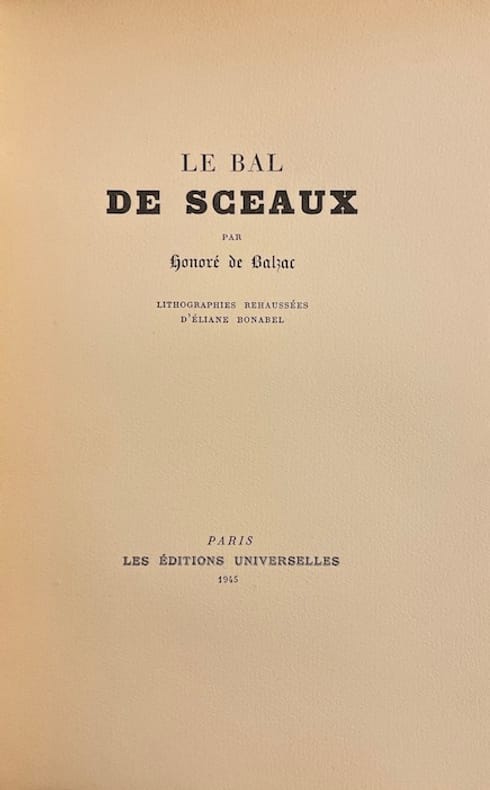 LE BAL
DE SCEAUX

PAR

Honoré de Balzac

LITHOGRAPHIES REHAUSSÉES
D'ÉLIANE BONABEL

PARIS
LES ÉDITIONS UNIVERSELLES
1945